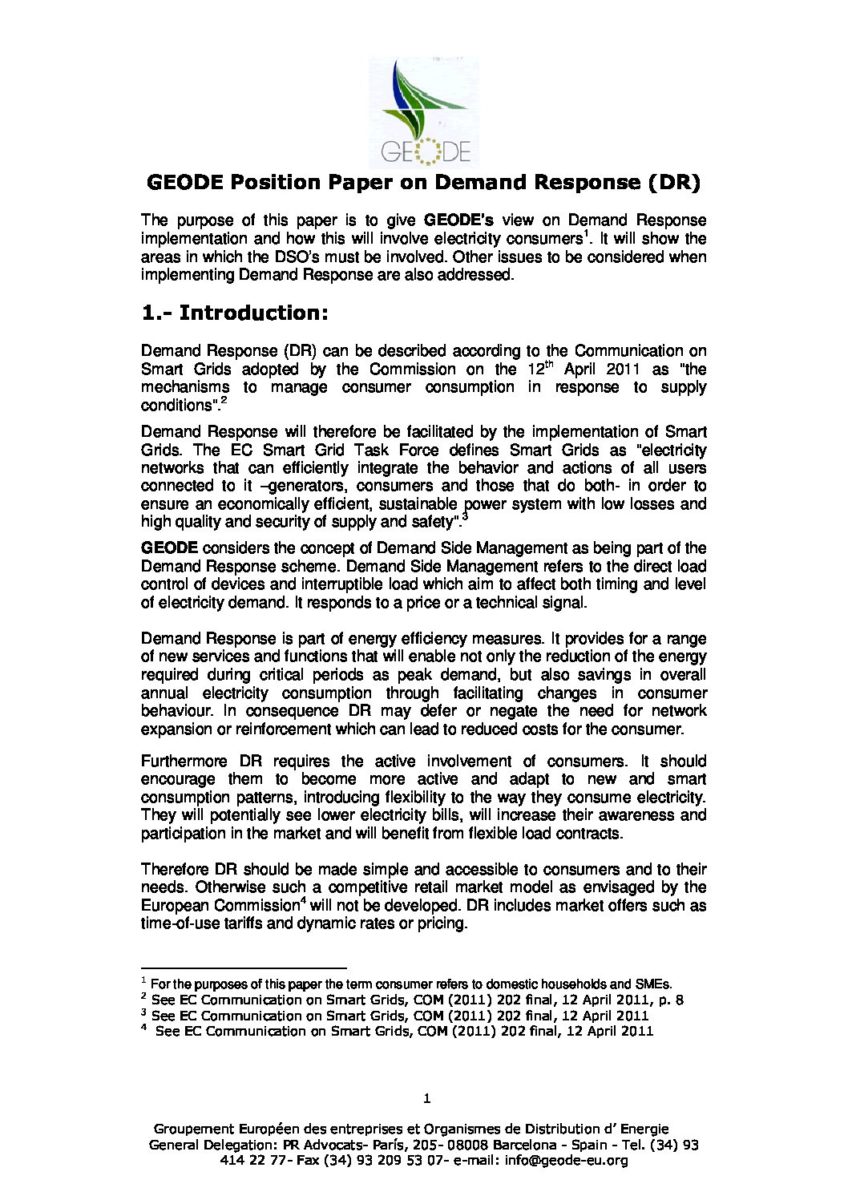 GEODE

GEODE Position Paper on Demand Response (DR)

The purpose of this paper is to give GEODE's view on Demand Response implementation and how this will involve electricity consumers$^1$. It will show the areas in which the DSO's must be involved. Other issues to be considered when implementing Demand Response are also addressed.

1.- Introduction:

Demand Response (DR) can be described according to the Communication on Smart Grids adopted by the Commission on the 12$^{th}$ April 2011 as "the mechanisms to manage consumer consumption in response to supply conditions".$^2$

Demand Response will therefore be facilitated by the implementation of Smart Grids. The EC Smart Grid Task Force defines Smart Grids as "electricity networks that can efficiently integrate the behavior and actions of all users connected to it –generators, consumers and those that do both- in order to ensure an economically efficient, sustainable power system with low losses and high quality and security of supply and safety".$^3$

GEODE considers the concept of Demand Side Management as being part of the Demand Response scheme. Demand Side Management refers to the direct load control of devices and interruptible load which aim to affect both timing and level of electricity demand. It responds to a price or a technical signal.

Demand Response is part of energy efficiency measures. It provides for a range of new services and functions that will enable not only the reduction of the energy required during critical periods as peak demand, but also savings in overall annual electricity consumption through facilitating changes in consumer behaviour. In consequence DR may defer or negate the need for network expansion or reinforcement which can lead to reduced costs for the consumer.

Furthermore DR requires the active involvement of consumers. It should encourage them to become more active and adapt to new and smart consumption patterns, introducing flexibility to the way they consume electricity. They will potentially see lower electricity bills, will increase their awareness and participation in the market and will benefit from flexible load contracts.

Therefore DR should be made simple and accessible to consumers and to their needs. Otherwise such a competitive retail market model as envisaged by the European Commission$^4$ will not be developed. DR includes market offers such as time-of-use tariffs and dynamic rates or pricing.

$^1$ For the purposes of this paper the term consumer refers to domestic households and SMEs.
$^2$ See EC Communication on Smart Grids, COM (2011) 202 final, 12 April 2011, p. 8
$^3$ See EC Communication on Smart Grids, COM (2011) 202 final, 12 April 2011
$^4$ See EC Communication on Smart Grids, COM (2011) 202 final, 12 April 2011

1

Groupement Européen des entreprises et Organismes de Distribution d' Energie
General Delegation: PR Advocats- París, 205- 08008 Barcelona - Spain - Tel. (34) 93 414 22 77- Fax (34) 93 209 53 07- e-mail: info@geode-eu.org